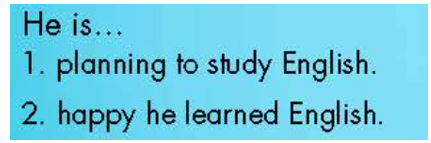 He is...
1. planning to study English.
2. happy he learned English.